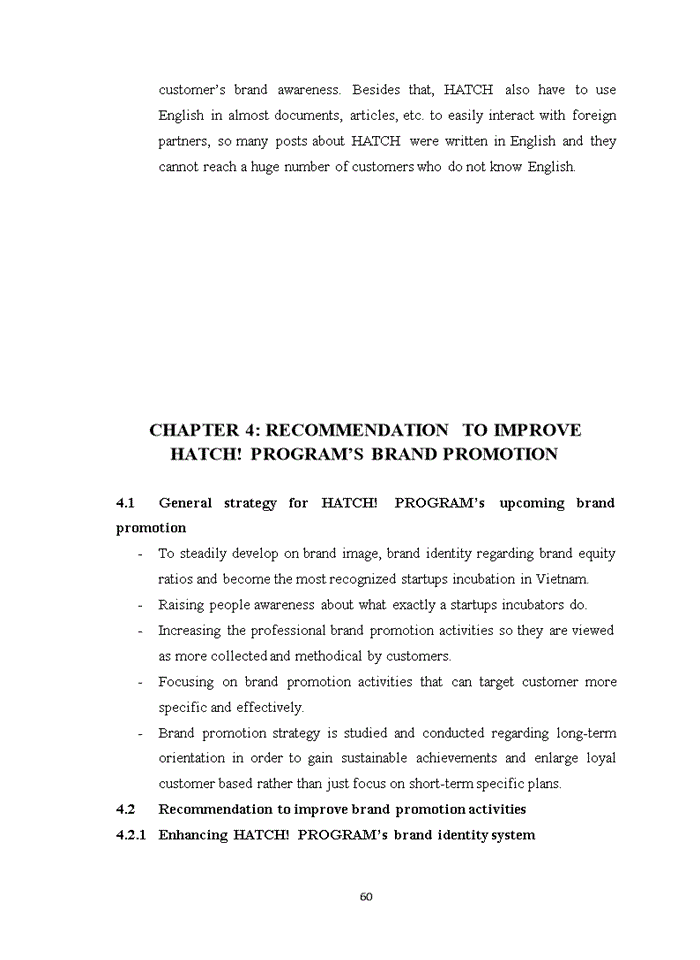 customer's brand awareness. Besides that, HATCH also have to use English in almost documents, articles, etc. to easily interact with foreign partners, so many posts about HATCH were written in English and they cannot reach a huge number of customers who do not know English.

CHAPTER 4: RECOMMENDATION TO IMPROVE HATCH! PROGRAM'S BRAND PROMOTION

4.1 General strategy for HATCH! PROGRAM's upcoming brand promotion

- To steadily develop on brand image, brand identity regarding brand equity ratios and become the most recognized startups incubation in Vietnam.
- Raising people awareness about what exactly a startups incubators do.
- Increasing the professional brand promotion activities so they are viewed as more collected and methodical by customers.
- Focusing on brand promotion activities that can target customer more specific and effectively.
- Brand promotion strategy is studied and conducted regarding long-term orientation in order to gain sustainable achievements and enlarge loyal customer based rather than just focus on short-term specific plans.

4.2 Recommendation to improve brand promotion activities

4.2.1 Enhancing HATCH! PROGRAM's brand identity system

60